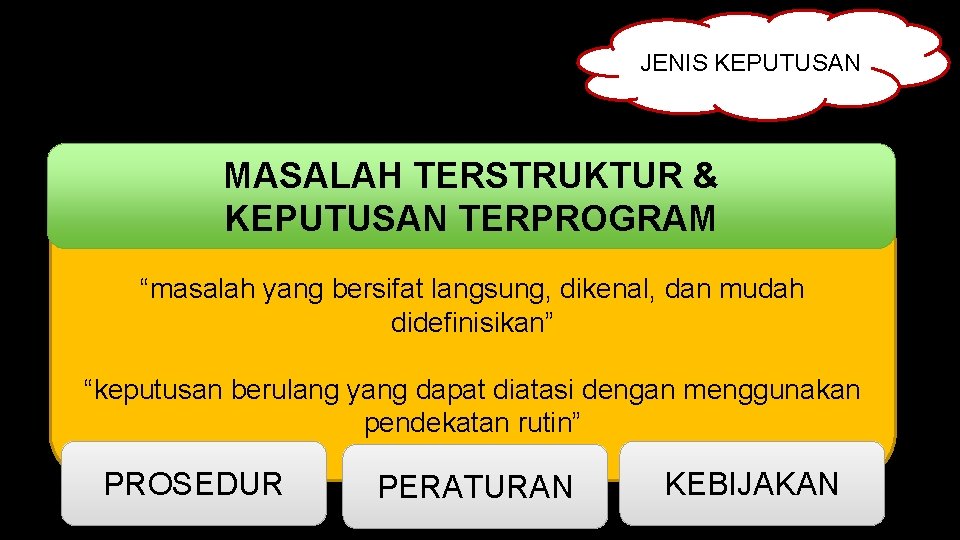 JENIS KEPUTUSAN

MASALAH TERSTRUKTUR & KEPUTUSAN TERPROGRAM

“masalah yang bersifat langsung, dikenal, dan mudah didefinisikan”

“keputusan berulang yang dapat diatasi dengan menggunakan pendekatan rutin”

PROSEDUR

PERATURAN

KEBIJAKAN